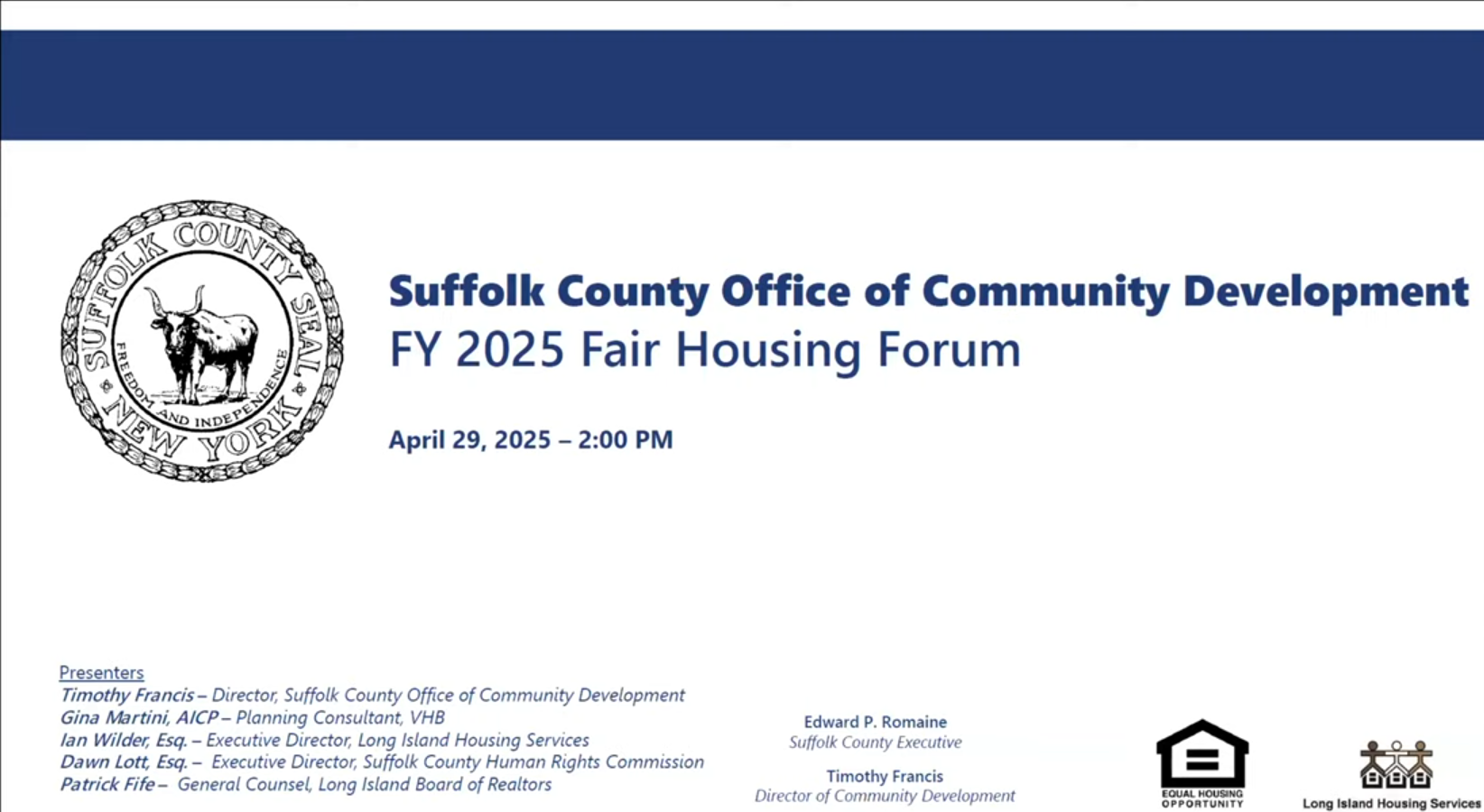 SUFFOLK COUNTY SEAL
FREEDOM AND INDEPENDENCE
NEW YORK

Suffolk County Office of Community Development
FY 2025 Fair Housing Forum

April 29, 2025 – 2:00 PM

Presenters
Timothy Francis – Director, Suffolk County Office of Community Development
Gina Martini, AICP – Planning Consultant, VHB
Ian Wilder, Esq. – Executive Director, Long Island Housing Services
Dawn Lott, Esq. – Executive Director, Suffolk County Human Rights Commission
Patrick Fife – General Counsel, Long Island Board of Realtors

Edward P. Romaine
Suffolk County Executive

Timothy Francis
Director of Community Development

EQUAL HOUSING OPPORTUNITY

Long Island Housing Services